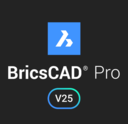 BricsCAD® Pro

V25